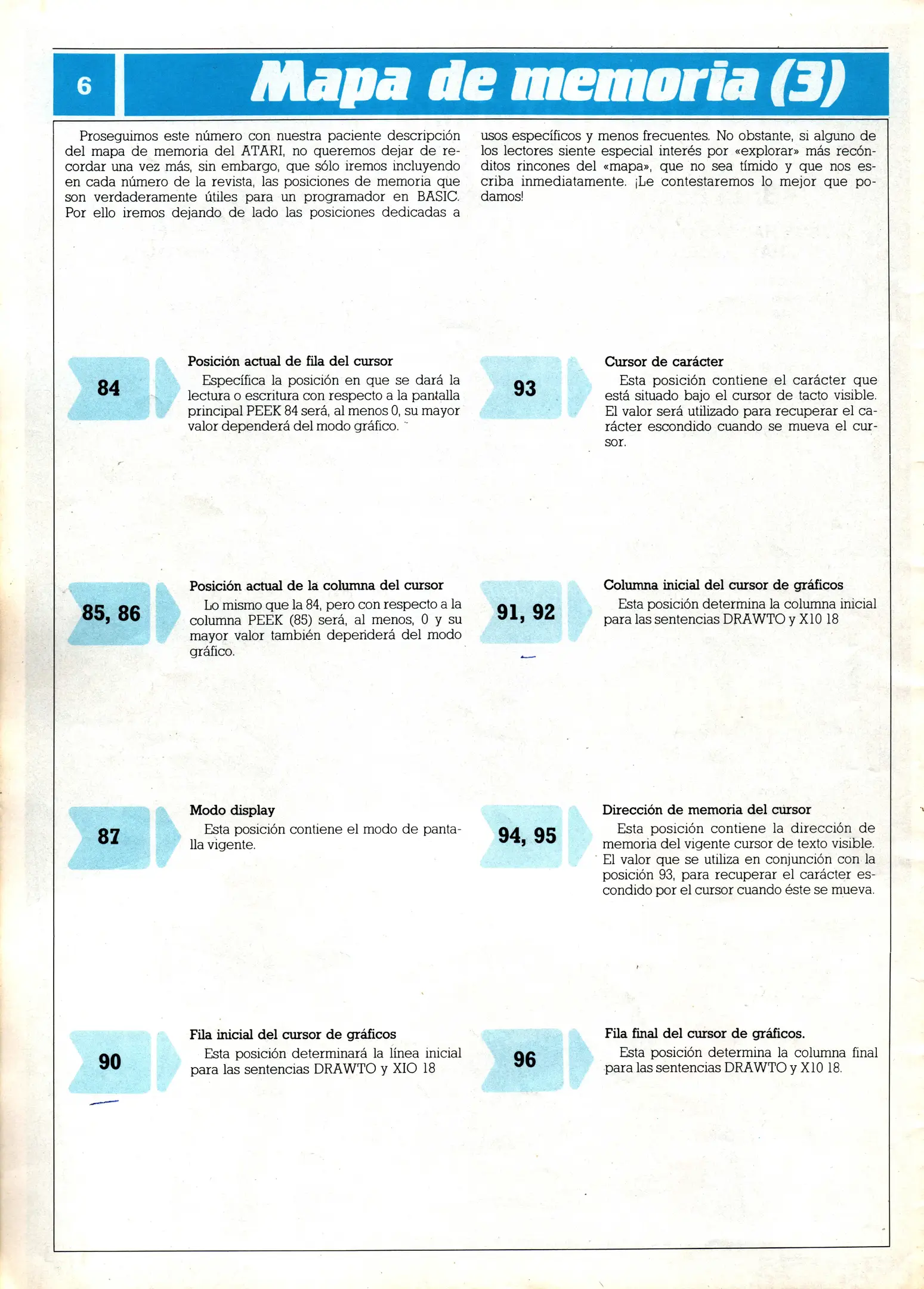 6

Mapa de memoria (3)

Proseguimos este número con nuestra paciente descripción del mapa de memoria del ATARI, no queremos dejar de recordar una vez más, sin embargo, que sólo iremos incluyendo en cada número de la revista, las posiciones de memoria que son verdaderamente útiles para un programador en BASIC. Por ello iremos dejando de lado las posiciones dedicadas a usos específicos y menos frecuentes. No obstante, si alguno de los lectores siente especial interés por «explorar» más recónditos rincones del «mapa», que no sea tímido y que nos escriba inmediatamente. ¡Le contestaremos lo mejor que podamos!

84

Posición actual de fila del cursor

Específica la posición en que se dará la lectura o escritura con respecto a la pantalla principal PEEK 84 será, al menos 0, su mayor valor dependerá del modo gráfico.

85, 86

Posición actual de la columna del cursor

Lo mismo que la 84, pero con respecto a la columna PEEK (85) será, al menos, 0 y su mayor valor también dependerá del modo gráfico.

87

Modo display

Esta posición contiene el modo de pantalla vigente.

90

Fila inicial del cursor de gráficos

Esta posición determinará la línea inicial para las sentencias DRAWTO y XIO 18

93

Cursor de carácter

Esta posición contiene el carácter que está situado bajo el cursor de tacto visible. El valor será utilizado para recuperar el carácter escondido cuando se mueva el cursor.

91, 92

Columna inicial del cursor de gráficos

Esta posición determina la columna inicial para las sentencias DRAWTO y X10 18

94, 95

Dirección de memoria del cursor

Esta posición contiene la dirección de memoria del vigente cursor de texto visible. El valor que se utiliza en conjunción con la posición 93, para recuperar el carácter escondido por el cursor cuando éste se mueva.

96

Fila final del cursor de gráficos.

Esta posición determina la columna final para las sentencias DRAWTO y X10 18.